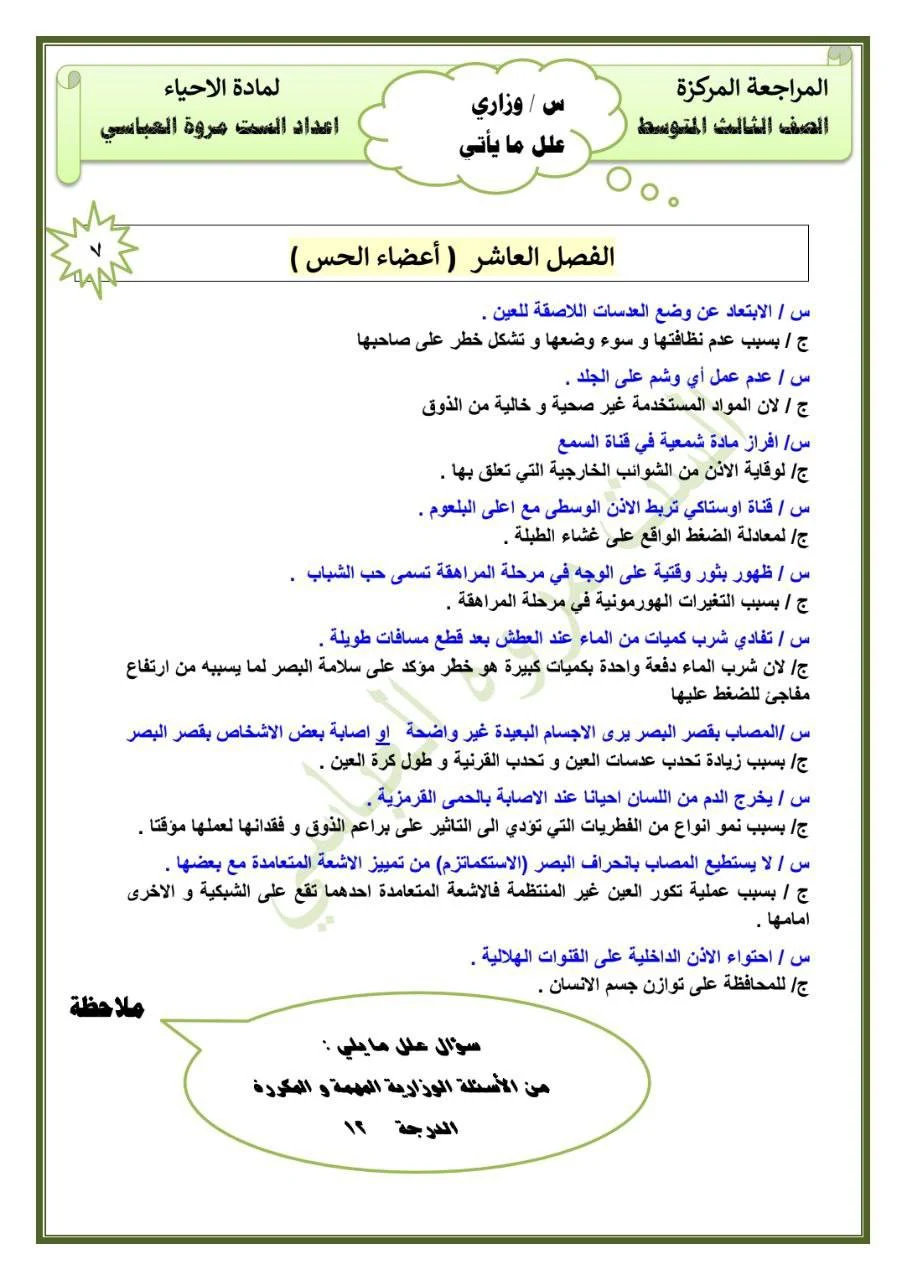 المراجعة المركزة
الصف الثالث المتوسط

س / وزاري
علل ما يأتي

لمادة الاحياء
اعداد الست مروة العباسي

٧

الفصل العاشر ( أعضاء الحس )

س / الابتعاد عن وضع العدسات اللاصقة للعين .
ج / بسبب عدم نظافتها و سوء وضعها و تشكل خطر على صاحبها

س / عدم عمل أي وشم على الجلد .
ج / لان المواد المستخدمة غير صحية و خالية من الذوق

س/ افراز مادة شمعية في قناة السمع
ج/ لوقاية الاذن من الشوائب الخارجية التي تعلق بها .

س / قناة اوستاكي تربط الاذن الوسطى مع اعلى البلعوم .
ج/ لمعادلة الضغط الواقع على غشاء الطبلة .

س / ظهور بثور وقتية على الوجه في مرحلة المراهقة تسمى حب الشباب .
ج / بسبب التغيرات الهورمونية في مرحلة المراهقة .

س / تفادي شرب كميات من الماء عند العطش بعد قطع مسافات طويلة .
ج/ لان شرب الماء دفعة واحدة بكميات كبيرة هو خطر مؤكد على سلامة البصر لما يسببه من ارتفاع مفاجئ للضغط عليها

س /المصاب بقصر البصر يرى الاجسام البعيدة غير واضحة او اصابة بعض الاشخاص بقصر البصر
ج/ بسبب زيادة تحدب عدسات العين و تحدب القرنية و طول كرة العين .

س / يخرج الدم من اللسان احيانا عند الاصابة بالحمى القرمزية .
ج/ بسبب نمو انواع من الفطريات التي تؤدي الى التاثير على براعم الذوق و فقدانها لعملها مؤقتا .

س / لا يستطيع المصاب بانحراف البصر (الاستكماتزم) من تمييز الاشعة المتعامدة مع بعضها .
ج / بسبب عملية تكور العين غير المنتظمة فالاشعة المتعامدة احدهما تقع على الشبكية و الاخرى امامها .

س / احتواء الاذن الداخلية على القنوات الهلالية .
ج/ للمحافظة على توازن جسم الانسان .

ملاحظة

سؤال علل مايلي :
من الأسئلة الوزارية المهمة و المكررة
الدرجة ١٢